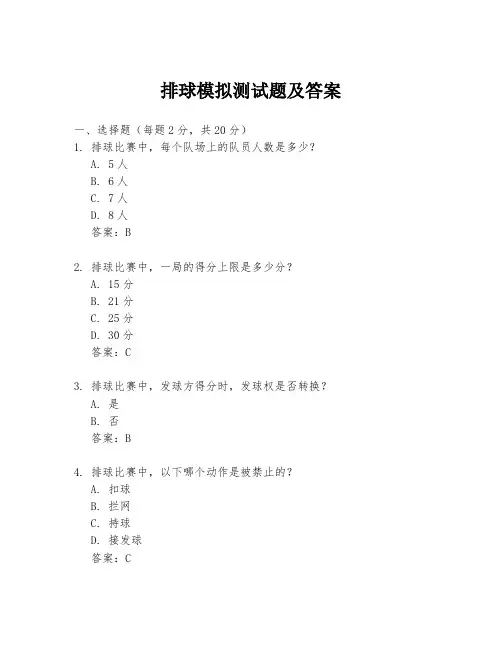 排球模拟测试题及答案

一、选择题（每题 2 分，共 20 分）

1. 排球比赛中，每个队场上的队员人数是多少？
A. 5 人
B. 6 人
C. 7 人
D. 8 人
答案：B

2. 排球比赛中，一局的得分上限是多少分？
A. 15 分
B. 21 分
C. 25 分
D. 30 分
答案：C

3. 排球比赛中，发球方得分时，发球权是否转换？
A. 是
B. 否
答案：B

4. 排球比赛中，以下哪个动作是被禁止的？
A. 扣球
B. 拦网
C. 持球
D. 接发球
答案：C